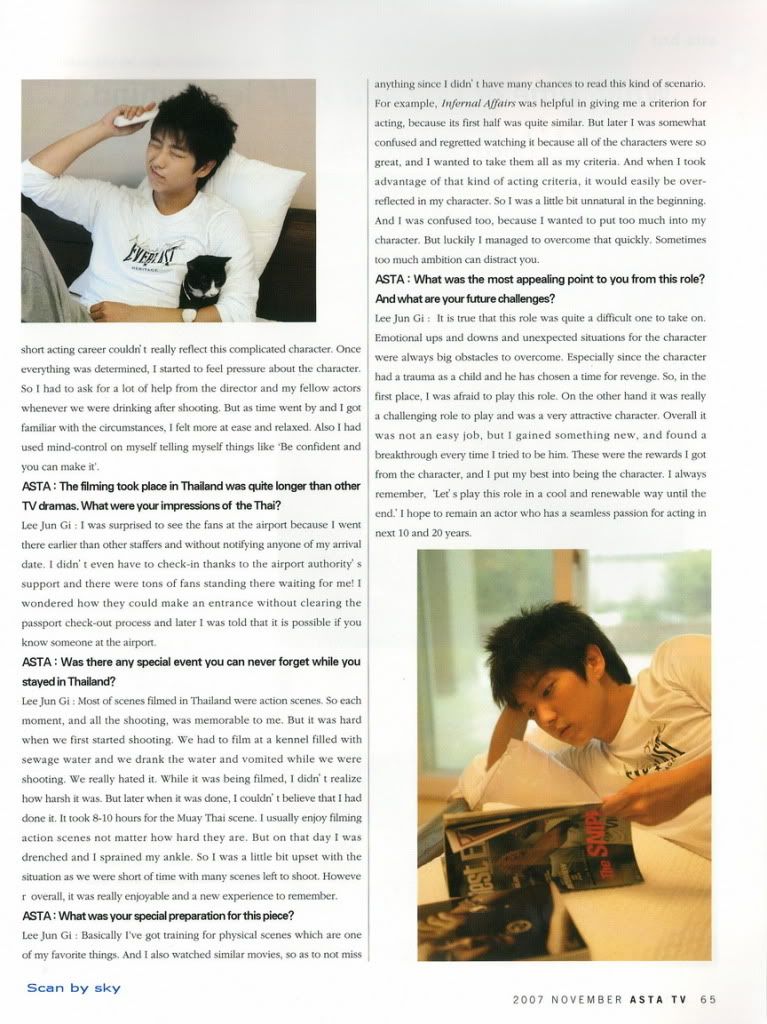 short acting career couldn't really reflect this complicated character. Once everything was determined, I started to feel pressure about the character. So I had to ask for a lot of help from the director and my fellow actors whenever we were drinking after shooting. But as time went by and I got familiar with the circumstances, I felt more at ease and relaxed. Also I had used mind-control on myself telling myself things like 'Be confident and you can make it'.

ASTA : The filming took place in Thailand was quite longer than other TV dramas. What were your impressions of the Thai?

Lee Jun Gi : I was surprised to see the fans at the airport because I went there earlier than other staffers and without notifying anyone of my arrival date. I didn't even have to check-in thanks to the airport authority's support and there were tons of fans standing there waiting for me! I wondered how they could make an entrance without clearing the passport check-out process and later I was told that it is possible if you know someone at the airport.

ASTA : Was there any special event you can never forget while you stayed in Thailand?

Lee Jun Gi : Most of scenes filmed in Thailand were action scenes. So each moment, and all the shooting, was memorable to me. But it was hard when we first started shooting. We had to film at a kennel filled with sewage water and we drank the water and vomited while we were shooting. We really hated it. While it was being filmed, I didn't realize how harsh it was. But later when it was done, I couldn't believe that I had done it. It took 8-10 hours for the Muay Thai scene. I usually enjoy filming action scenes not matter how hard they are. But on that day I was drenched and I sprained my ankle. So I was a little bit upset with the situation as we were short of time with many scenes left to shoot. Howeve r overall, it was really enjoyable and a new experience to remember.

ASTA : What was your special preparation for this piece?

Lee Jun Gi : Basically I've got training for physical scenes which are one of my favorite things. And I also watched similar movies, so as to not miss anything since I didn't have many chances to read this kind of scenario. For example, Infernal Affairs was helpful in giving me a criterion for acting, because its first half was quite similar. But later I was somewhat confused and regretted watching it because all of the characters were so great, and I wanted to take them all as my criteria. And when I took advantage of that kind of acting criteria, it would easily be over-reflected in my character. So I was a little bit unnatural in the beginning. And I was confused too, because I wanted to put too much into my character. But luckily I managed to overcome that quickly. Sometimes too much ambition can distract you.

ASTA : What was the most appealing point to you from this role? And what are your future challenges?

Lee Jun Gi : It is true that this role was quite a difficult one to take on. Emotional ups and downs and unexpected situations for the character were always big obstacles to overcome. Especially since the character had a trauma as a child and he has chosen a time for revenge. So, in the first place, I was afraid to play this role. On the other hand it was really a challenging role to play and was a very attractive character. Overall it was not an easy job, but I gained something new, and found a breakthrough every time I tried to be him. These were the rewards I got from the character, and I put my best into being the character. I always remember, 'Let's play this role in a cool and renewable way until the end.' I hope to remain an actor who has a seamless passion for acting in next 10 and 20 years.

Scan by sky

2007 NOVEMBER ASTA TV 65